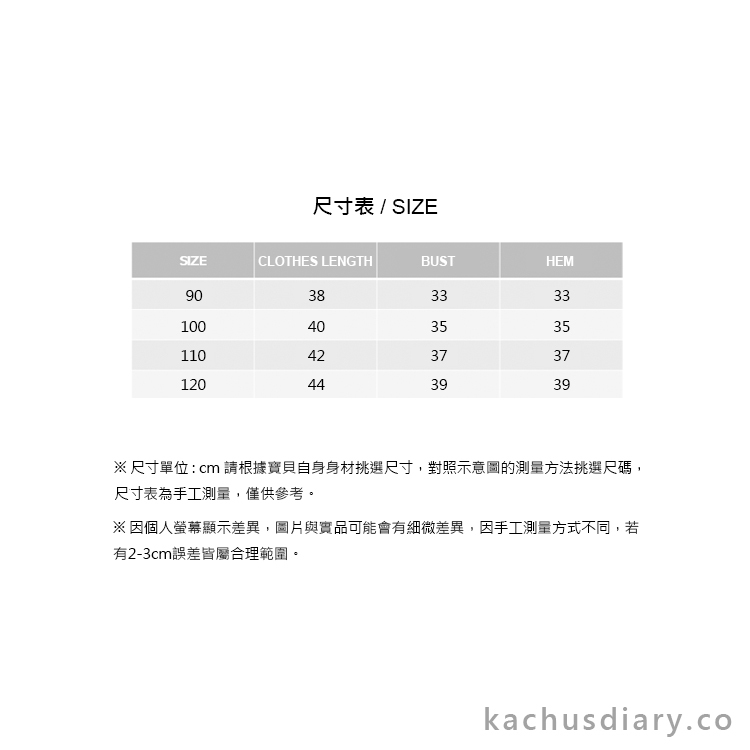 尺寸表 / SIZE

| SIZE | CLOTHES LENGTH | BUST | HEM |
|---|---|---|---|
| 90 | 38 | 33 | 33 |
| 100 | 40 | 35 | 35 |
| 110 | 42 | 37 | 37 |
| 120 | 44 | 39 | 39 |

※ 尺寸單位 : cm 請根據寶貝自身身材挑選尺寸，對照示意圖的測量方法挑選尺碼，尺寸表為手工測量，僅供參考。

※ 因個人螢幕顯示差異，圖片與實品可能會有細微差異，因手工測量方式不同，若有2-3cm誤差皆屬合理範圍。

kachusdiary.co